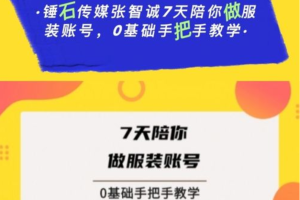 ·锤石传媒张智诚7天陪你做服装账号，0基础手把手教学·

7天陪你
做服装账号

0基础手把手教学